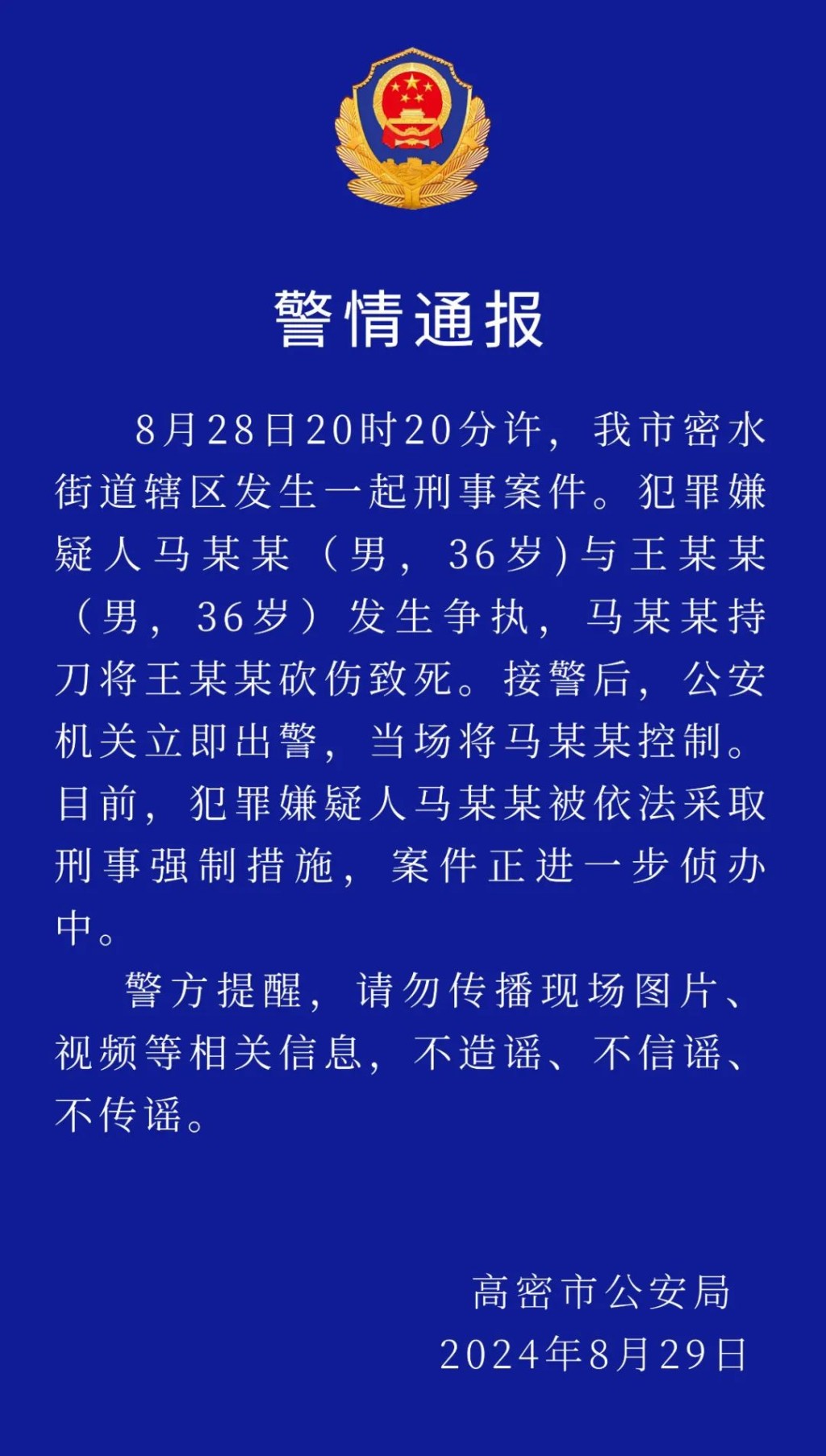 警情通报

8月28日20时20分许，我市密水街道辖区发生一起刑事案件。犯罪嫌疑人马某某（男，36岁）与王某某（男，36岁）发生争执，马某某持刀将王某某砍伤致死。接警后，公安机关立即出警，当场将马某某控制。目前，犯罪嫌疑人马某某被依法采取刑事强制措施，案件正进一步侦办中。

警方提醒，请勿传播现场图片、视频等相关信息，不造谣、不信谣、不传谣。

高密市公安局
2024年8月29日